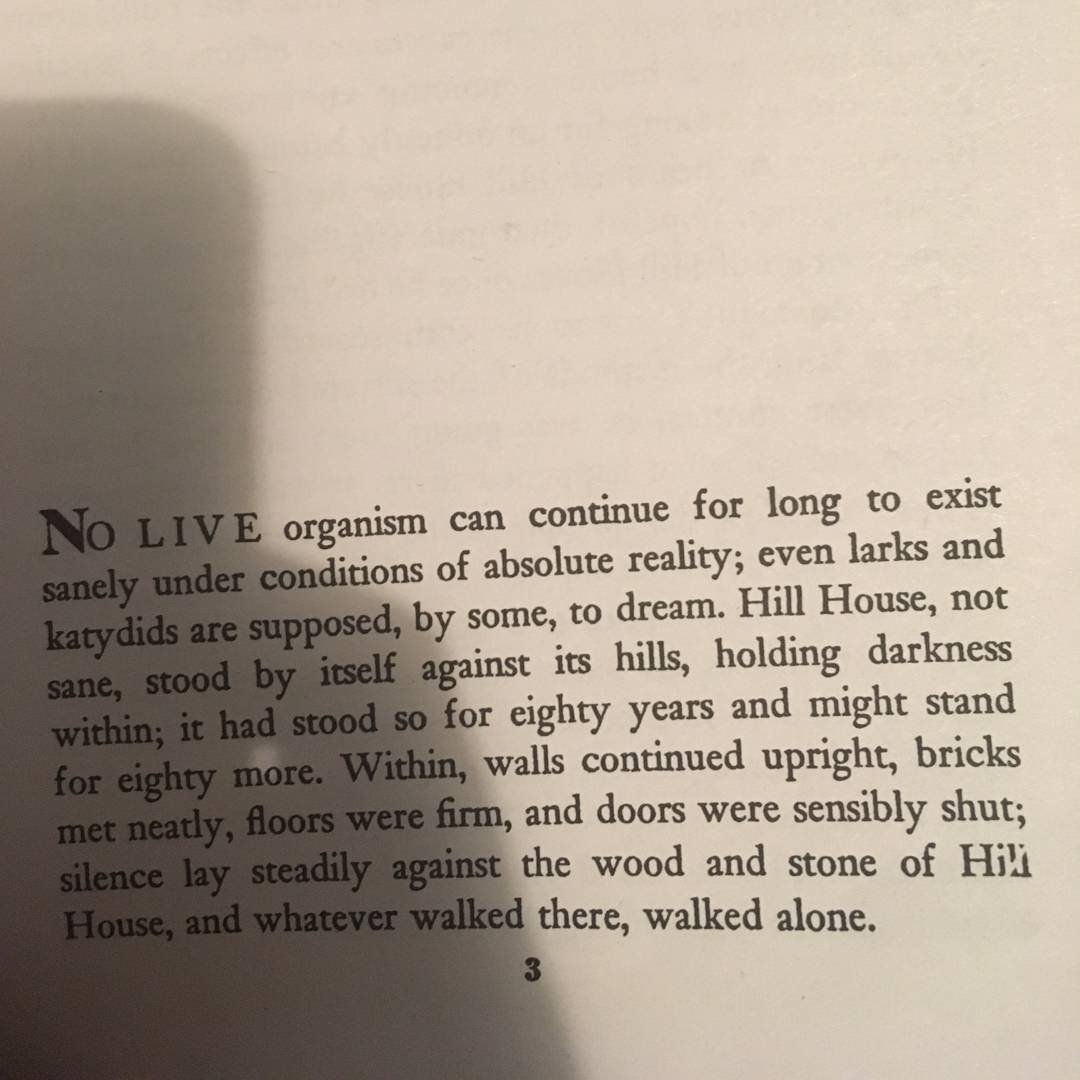 NO LIVE organism can continue for long to exist sanely under conditions of absolute reality; even larks and katydids are supposed, by some, to dream. Hill House, not sane, stood by itself against its hills, holding darkness within; it had stood so for eighty years and might stand for eighty more. Within, walls continued upright, bricks met neatly, floors were firm, and doors were sensibly shut; silence lay steadily against the wood and stone of Hill House, and whatever walked there, walked alone.

3